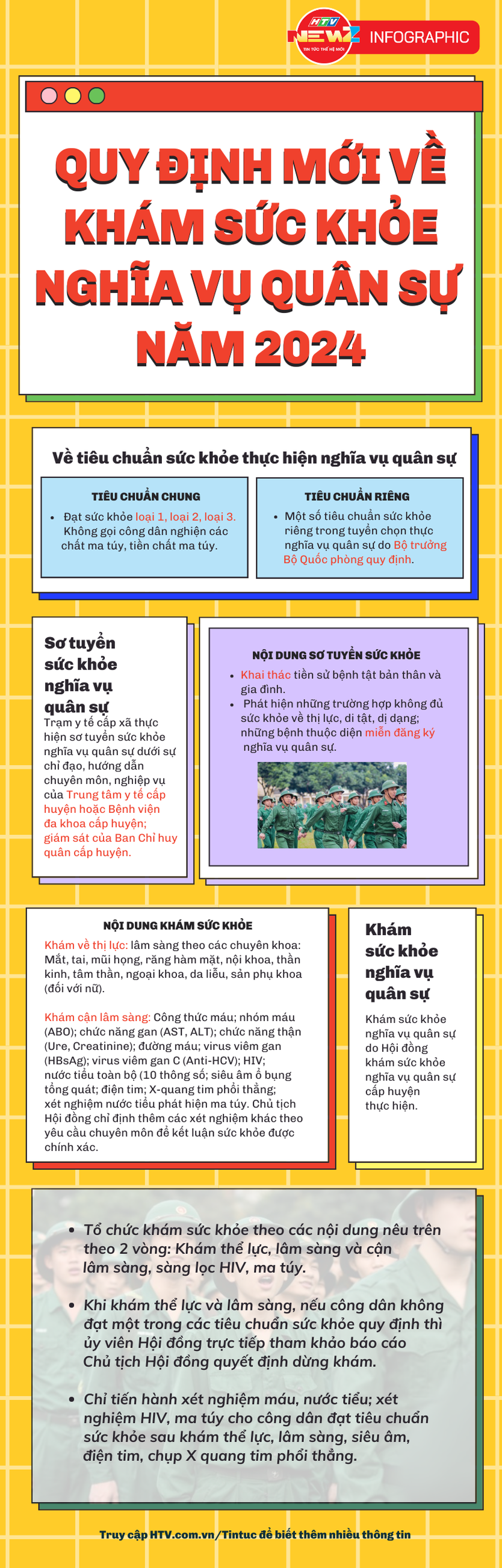 HTV NEWZ TIN TỨC THẾ HỆ MỚI INFOGRAPHIC

QUY ĐỊNH MỚI VỀ KHÁM SỨC KHỎE NGHĨA VỤ QUÂN SỰ NĂM 2024

Về tiêu chuẩn sức khỏe thực hiện nghĩa vụ quân sự

TIÊU CHUẨN CHUNG
• Đạt sức khỏe loại 1, loại 2, loại 3. Không gọi công dân nghiện các chất ma túy, tiền chất ma túy.

TIÊU CHUẨN RIÊNG
• Một số tiêu chuẩn sức khỏe riêng trong tuyển chọn thực nghĩa vụ quân sự do Bộ trưởng Bộ Quốc phòng quy định.

Sơ tuyển sức khỏe nghĩa vụ quân sự
Trạm y tế cấp xã thực hiện sơ tuyển sức khỏe nghĩa vụ quân sự dưới sự chỉ đạo, hướng dẫn chuyên môn, nghiệp vụ của Trung tâm y tế cấp huyện hoặc Bệnh viện đa khoa cấp huyện; giám sát của Ban Chỉ huy quân cấp huyện.

NỘI DUNG SƠ TUYỂN SỨC KHỎE
• Khai thác tiền sử bệnh tật bản thân và gia đình.
• Phát hiện những trường hợp không đủ sức khỏe về thị lực, di tật, dị dạng; những bệnh thuộc diện miễn đăng ký nghĩa vụ quân sự.

NỘI DUNG KHÁM SỨC KHỎE
Khám về thị lực: lâm sàng theo các chuyên khoa: Mắt, tai, mũi họng, răng hàm mặt, nội khoa, thần kinh, tâm thần, ngoại khoa, da liễu, sản phụ khoa (đối với nữ).

Khám cận lâm sàng: Công thức máu; nhóm máu (ABO); chức năng gan (AST, ALT); chức năng thận (Ure, Creatinine); đường máu; virus viêm gan (HBsAg); virus viêm gan C (Anti-HCV); HIV; nước tiểu toàn bộ (10 thông số; siêu âm ổ bụng tổng quát; điện tim; X-quang tim phổi thẳng; xét nghiệm nước tiểu phát hiện ma túy. Chủ tịch Hội đồng chỉ định thêm các xét nghiệm khác theo yêu cầu chuyên môn để kết luận sức khỏe được chính xác.

Khám sức khỏe nghĩa vụ quân sự
Khám sức khỏe nghĩa vụ quân sự do Hội đồng khám sức khỏe nghĩa vụ quân sự cấp huyện thực hiện.

• Tổ chức khám sức khỏe theo các nội dung nêu trên theo 2 vòng: Khám thể lực, lâm sàng và cận lâm sàng, sàng lọc HIV, ma túy.
• Khi khám thể lực và lâm sàng, nếu công dân không đạt một trong các tiêu chuẩn sức khỏe quy định thì ủy viên Hội đồng trực tiếp tham khảo báo cáo Chủ tịch Hội đồng quyết định dừng khám.
• Chỉ tiến hành xét nghiệm máu, nước tiểu; xét nghiệm HIV, ma túy cho công dân đạt tiêu chuẩn sức khỏe sau khám thể lực, lâm sàng, siêu âm, điện tim, chụp X quang tim phổi thẳng.

Truy cập HTV.com.vn/Tintuc để biết thêm nhiều thông tin